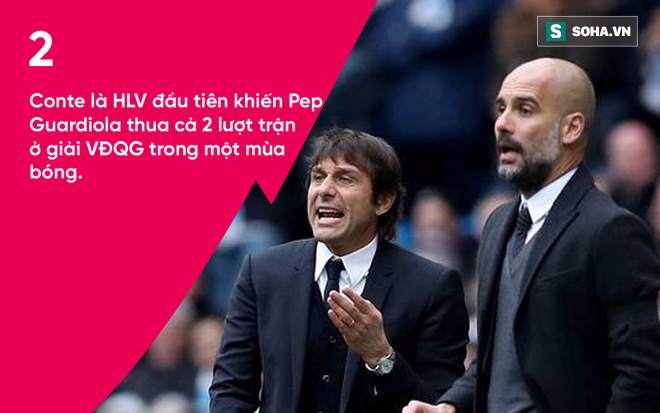 2

Conte là HLV đầu tiên khiến Pep Guardiola thua cả 2 lượt trận ở giải VĐQG trong một mùa bóng.

S SOHA.VN